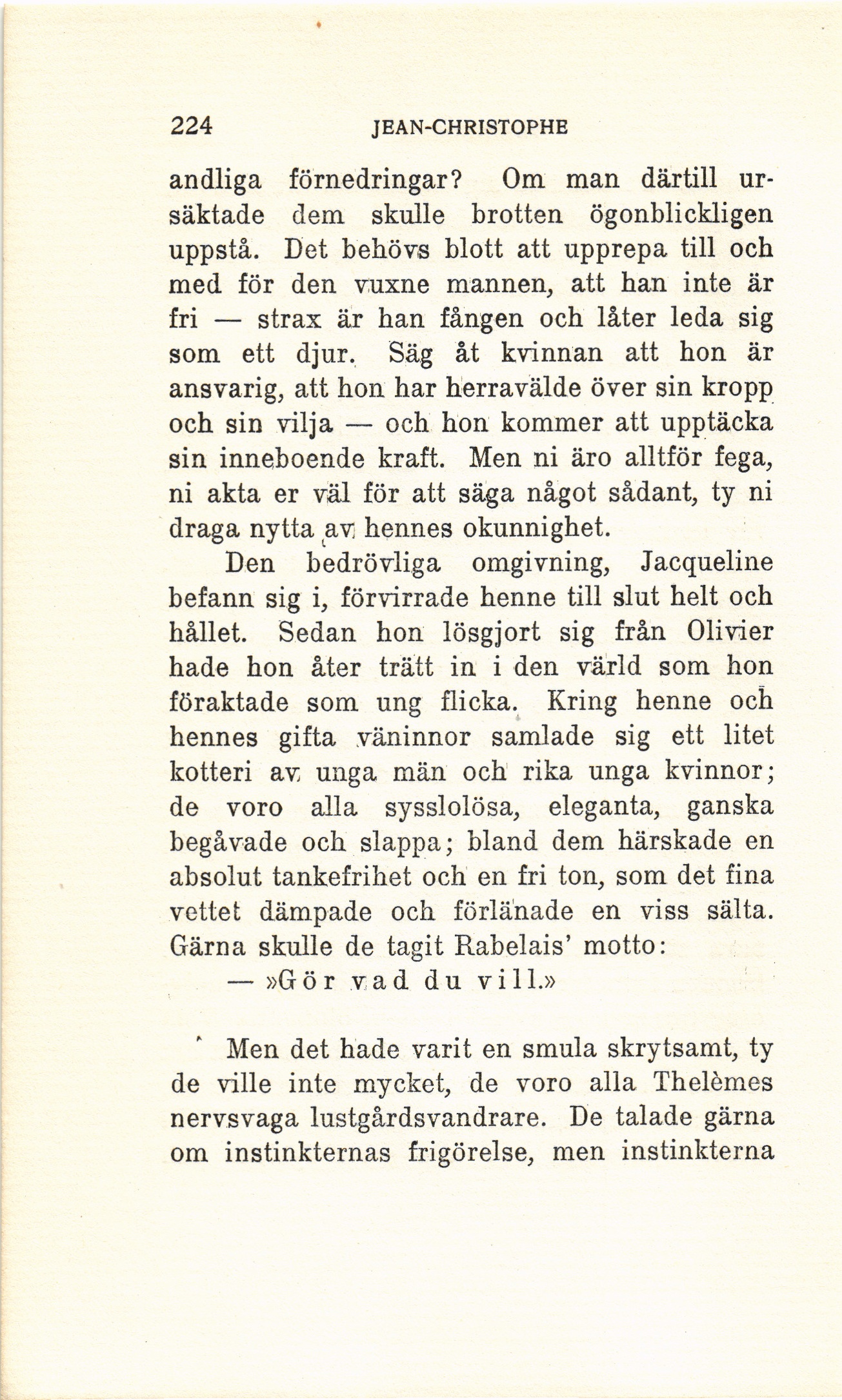 224 JEAN-CHRISTOPHE

andliga förnedringar? Om man därtill ursäktade dem skulle brotten ögonblickligen uppstå. Det behövs blott att upprepa till och med för den vuxne mannen, att han inte är fri — strax är han fången och låter leda sig som ett djur. Säg åt kvinnan att hon är ansvarig, att hon har herravälde över sin kropp och sin vilja — och hon kommer att upptäcka sin inneboende kraft. Men ni äro alltför fega, ni akta er väl för att säga något sådant, ty ni draga nytta av hennes okunnighet.

Den bedrövliga omgivning, Jacqueline befann sig i, förvirrade henne till slut helt och hållet. Sedan hon lösgjort sig från Olivier hade hon åter trätt in i den värld som hon föraktade som ung flicka. Kring henne och hennes gifta väninnor samlade sig ett litet kotteri av unga män och rika unga kvinnor; de voro alla sysslolösa, eleganta, ganska begåvade och slappa; bland dem härskade en absolut tankefrihet och en fri ton, som det fina vettet dämpade och förlänade en viss sälta. Gärna skulle de tagit Rabelais' motto:

— »Gör vad du vill.»

Men det hade varit en smula skrytsamt, ty de ville inte mycket, de voro alla Thelèmes nervsvaga lustgårdsvandrare. De talade gärna om instinkternas frigörelse, men instinkterna